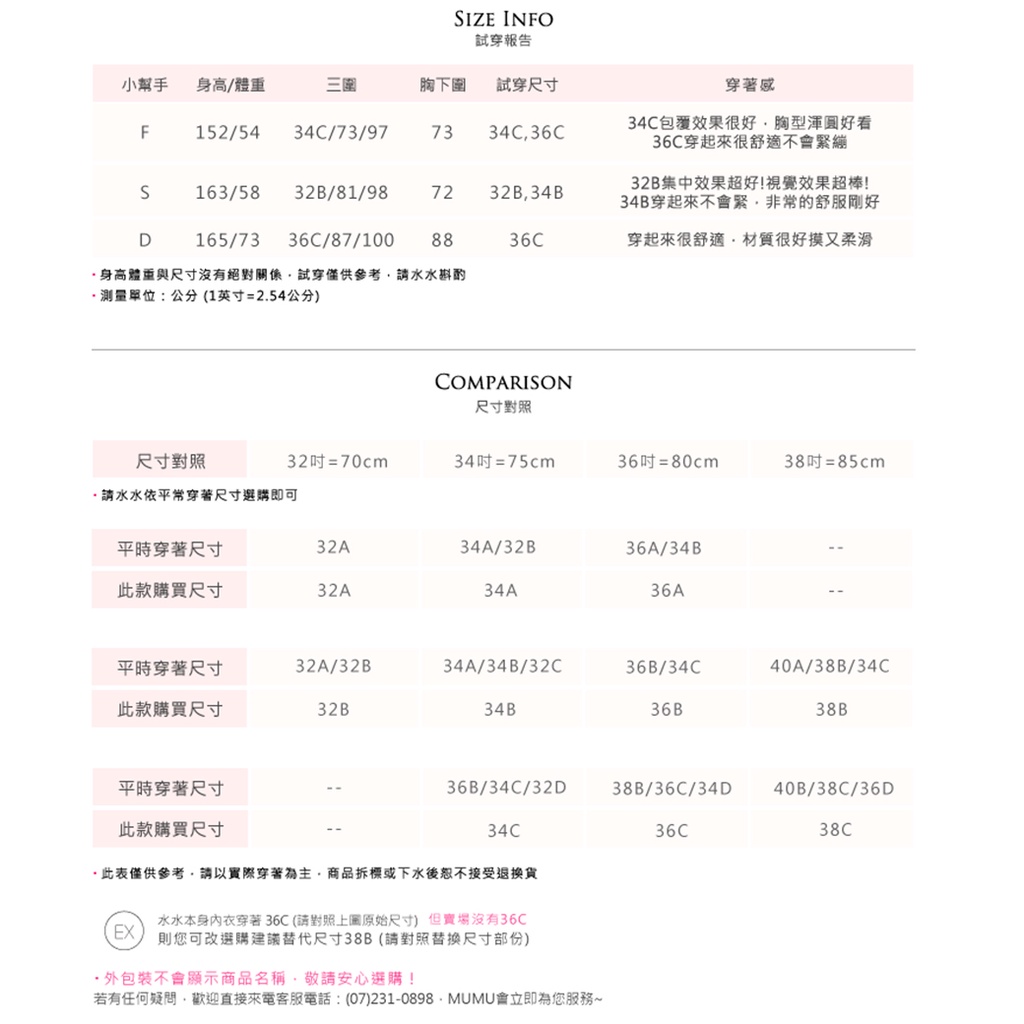 SIZE INFO
試穿報告

| 小幫手 | 身高/體重 | 三圍 | 胸下圍 | 試穿尺寸 | 穿著感 |
|---|---|---|---|---|---|
| F | 152/54 | 34C/73/97 | 73 | 34C,36C | 34C包覆效果很好，胸型渾圓好看 36C穿起來很舒適不會緊繃 |
| S | 163/58 | 32B/81/98 | 72 | 32B,34B | 32B集中效果超好!視覺效果超棒! 34B穿起來不會緊，非常的舒服剛好 |
| D | 165/73 | 36C/87/100 | 88 | 36C | 穿起來很舒適，材質很好摸又柔滑 |

・身高體重與尺寸沒有絕對關係，試穿僅供參考，請水水斟酌
・測量單位：公分 (1英寸=2.54公分)

COMPARISON
尺寸對照

| 尺寸對照 | 32吋=70cm | 34吋=75cm | 36吋=80cm | 38吋=85cm |
|---|---|---|---|---|

・請水水依平常穿著尺寸選購即可

| 平時穿著尺寸 | 32A | 34A/32B | 36A/34B | -- |
|---|---|---|---|---|
| 此款購買尺寸 | 32A | 34A | 36A | -- |

| 平時穿著尺寸 | 32A/32B | 34A/34B/32C | 36B/34C | 40A/38B/34C |
|---|---|---|---|---|
| 此款購買尺寸 | 32B | 34B | 36B | 38B |

| 平時穿著尺寸 | -- | 36B/34C/32D | 38B/36C/34D | 40B/38C/36D |
|---|---|---|---|---|
| 此款購買尺寸 | -- | 34C | 36C | 38C |

・此表僅供參考，請以實際穿著為主，商品拆標或下水後恕不接受退換貨

EX
水水本身內衣穿著 36C (請對照上圖原始尺寸) 但賣場沒有36C
則您可改選購建議替代尺寸38B (請對照替換尺寸部份)

・外包裝不會顯示商品名稱，敬請安心選購！
若有任何疑問，歡迎直接來電客服電話：(07)231-0898，MUMU會立即為您服務~